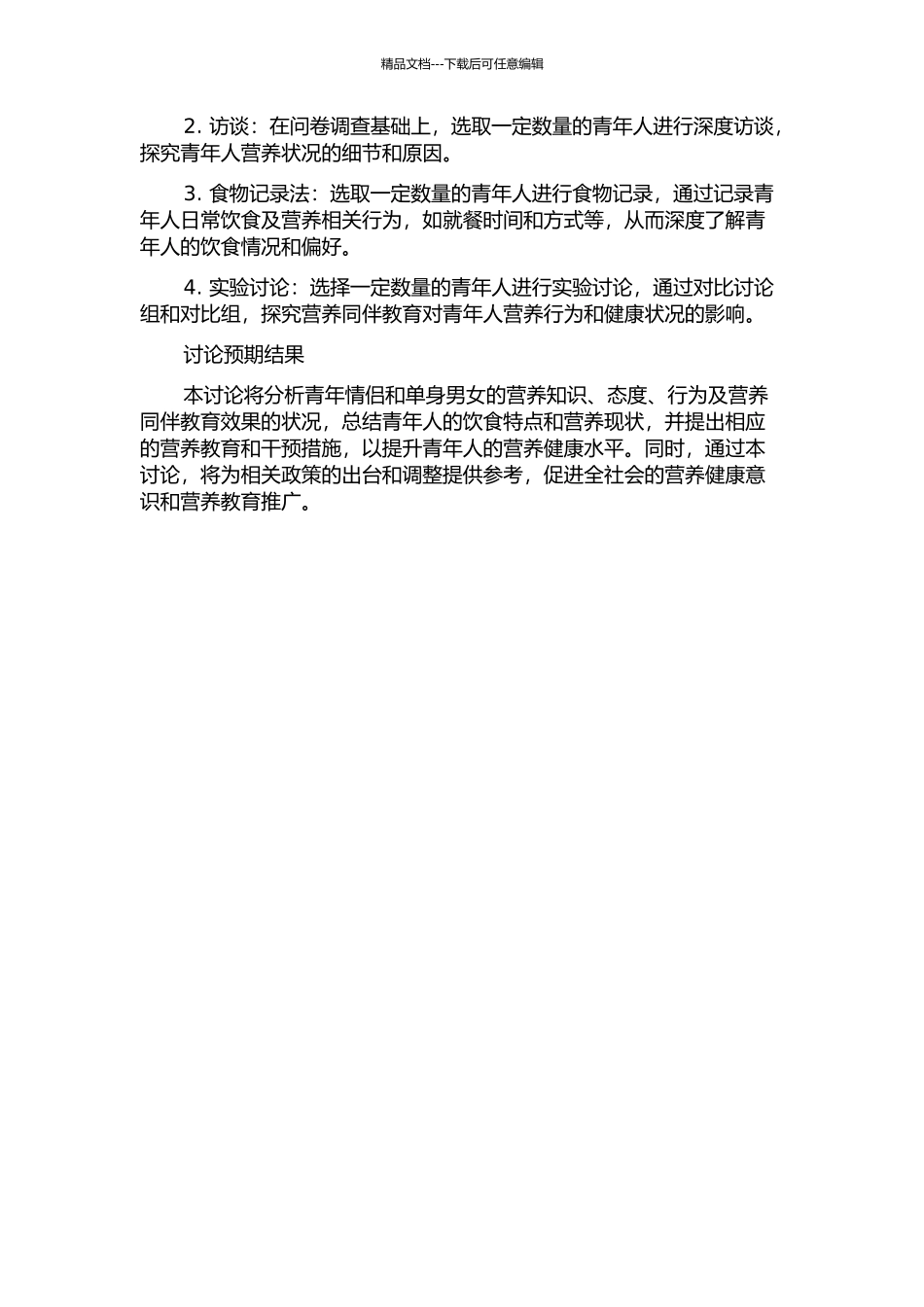 精品文档---下载后可任意编辑

2. 访谈：在问卷调查基础上，选取一定数量的青年人进行深度访谈，探究青年人营养状况的细节和原因。

3. 食物记录法：选取一定数量的青年人进行食物记录，通过记录青年人日常饮食及营养相关行为，如就餐时间和方式等，从而深度了解青年人的饮食情况和偏好。

4. 实验讨论：选择一定数量的青年人进行实验讨论，通过对比讨论组和对比组，探究营养同伴教育对青年人营养行为和健康状况的影响。

讨论预期结果

本讨论将分析青年情侣和单身男女的营养知识、态度、行为及营养同伴教育效果的状况，总结青年人的饮食特点和营养现状，并提出相应的营养教育和干预措施，以提升青年人的营养健康水平。同时，通过本讨论，将为相关政策的出台和调整提供参考，促进全社会的营养健康意识和营养教育推广。